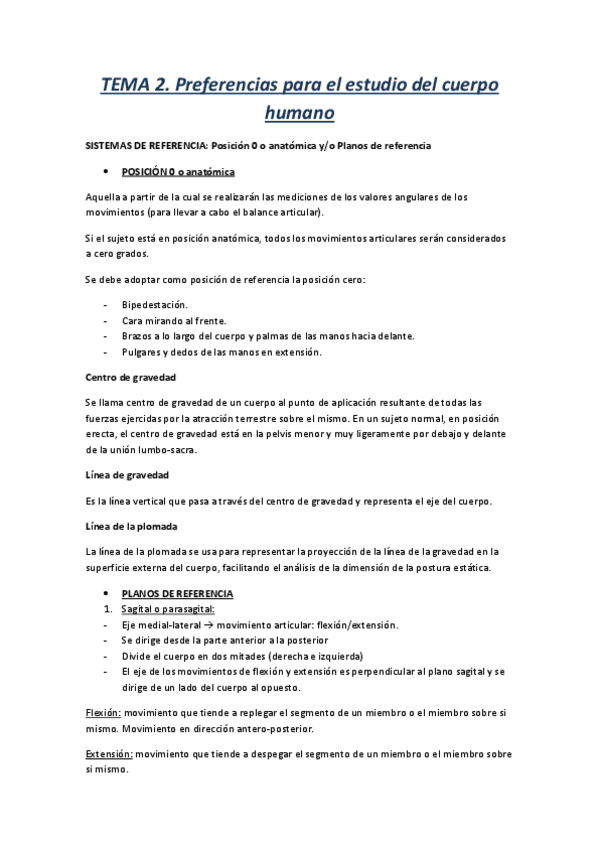 TEMA 2. Preferencias para el estudio del cuerpo humano

SISTEMAS DE REFERENCIA: Posición 0 o anatómica y/o Planos de referencia

• POSICIÓN 0 o anatómica

Aquella a partir de la cual se realizarán las mediciones de los valores angulares de los movimientos (para llevar a cabo el balance articular).

Si el sujeto está en posición anatómica, todos los movimientos articulares serán considerados a cero grados.

Se debe adoptar como posición de referencia la posición cero:

- Bipedestación.
- Cara mirando al frente.
- Brazos a lo largo del cuerpo y palmas de las manos hacia delante.
- Pulgares y dedos de las manos en extensión.

Centro de gravedad

Se llama centro de gravedad de un cuerpo al punto de aplicación resultante de todas las fuerzas ejercidas por la atracción terrestre sobre el mismo. En un sujeto normal, en posición erecta, el centro de gravedad está en la pelvis menor y muy ligeramente por debajo y delante de la unión lumbo-sacra.

Línea de gravedad

Es la línea vertical que pasa a través del centro de gravedad y representa el eje del cuerpo.

Línea de la plomada

La línea de la plomada se usa para representar la proyección de la línea de la gravedad en la superficie externa del cuerpo, facilitando el análisis de la dimensión de la postura estática.

• PLANOS DE REFERENCIA
1. Sagital o parasagital:
- Eje medial-lateral → movimiento articular: flexión/extensión.
- Se dirige desde la parte anterior a la posterior
- Divide el cuerpo en dos mitades (derecha e izquierda)
- El eje de los movimientos de flexión y extensión es perpendicular al plano sagital y se dirige de un lado del cuerpo al opuesto.

Flexión: movimiento que tiende a replegar el segmento de un miembro o el miembro sobre si mismo. Movimiento en dirección antero-posterior.

Extensión: movimiento que tiende a despegar el segmento de un miembro o el miembro sobre si mismo.